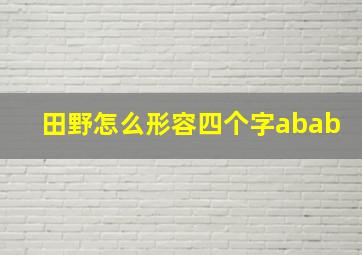 田野怎么形容四个字abab